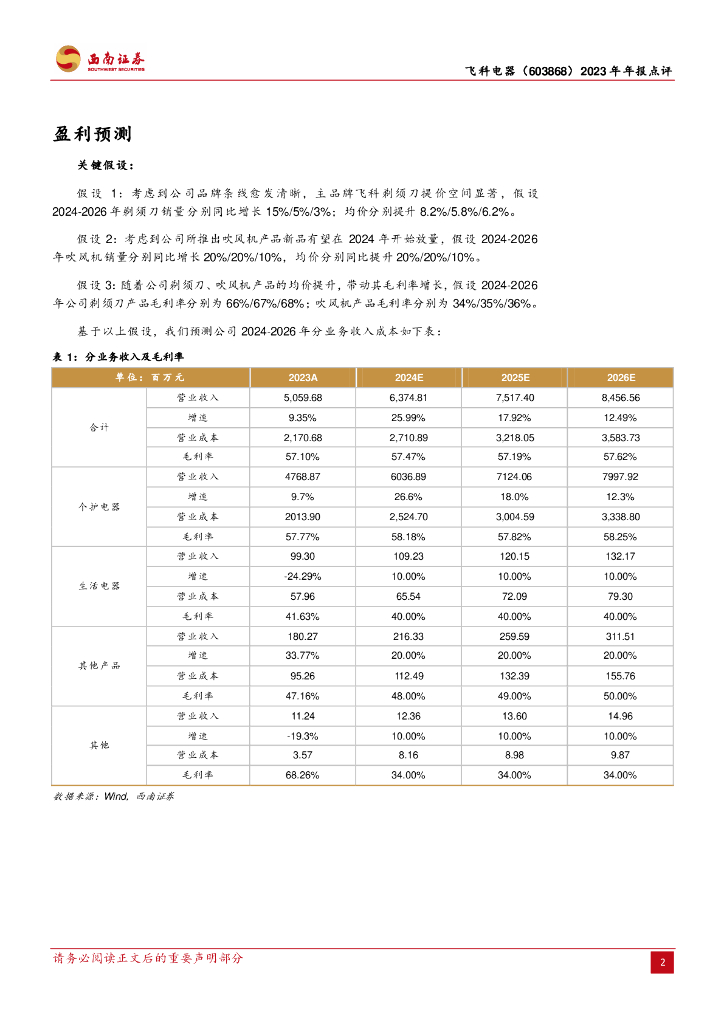 西南证券
SOUTHWEST SECURITIES

飞科电器（603868）2023 年年报点评

盈利预测

关键假设：

假设 1：考虑到公司品牌条线愈发清晰，主品牌飞科剃须刀提价空间显著，假设 2024-2026 年剃须刀销量分别同比增长 15%/5%/3%；均价分别提升 8.2%/5.8%/6.2%。

假设 2：考虑到公司所推出吹风机产品新品有望在 2024 年开始放量，假设 2024-2026 年吹风机销量分别同比增长 20%/20%/10%，均价分别同比提升 20%/20%/10%。

假设 3：随着公司剃须刀、吹风机产品的均价提升，带动其毛利率增长，假设 2024-2026 年公司剃须刀产品毛利率分别为 66%/67%/68%；吹风机产品毛利率分别为 34%/35%/36%。

基于以上假设，我们预测公司 2024-2026 年分业务收入成本如下表：

表 1：分业务收入及毛利率

| 单位：百万元 | | 2023A | 2024E | 2025E | 2026E |
|---|---|---|---|---|---|
| 合计 | 营业收入 | 5,059.68 | 6,374.81 | 7,517.40 | 8,456.56 |
| | 增速 | 9.35% | 25.99% | 17.92% | 12.49% |
| | 营业成本 | 2,170.68 | 2,710.89 | 3,218.05 | 3,583.73 |
| | 毛利率 | 57.10% | 57.47% | 57.19% | 57.62% |
| 个护电器 | 营业收入 | 4768.87 | 6036.89 | 7124.06 | 7997.92 |
| | 增速 | 9.7% | 26.6% | 18.0% | 12.3% |
| | 营业成本 | 2013.90 | 2,524.70 | 3,004.59 | 3,338.80 |
| | 毛利率 | 57.77% | 58.18% | 57.82% | 58.25% |
| 生活电器 | 营业收入 | 99.30 | 109.23 | 120.15 | 132.17 |
| | 增速 | -24.29% | 10.00% | 10.00% | 10.00% |
| | 营业成本 | 57.96 | 65.54 | 72.09 | 79.30 |
| | 毛利率 | 41.63% | 40.00% | 40.00% | 40.00% |
| 其他产品 | 营业收入 | 180.27 | 216.33 | 259.59 | 311.51 |
| | 增速 | 33.77% | 20.00% | 20.00% | 20.00% |
| | 营业成本 | 95.26 | 112.49 | 132.39 | 155.76 |
| | 毛利率 | 47.16% | 48.00% | 49.00% | 50.00% |
| 其他 | 营业收入 | 11.24 | 12.36 | 13.60 | 14.96 |
| | 增速 | -19.3% | 10.00% | 10.00% | 10.00% |
| | 营业成本 | 3.57 | 8.16 | 8.98 | 9.87 |
| | 毛利率 | 68.26% | 34.00% | 34.00% | 34.00% |

数据来源：Wind，西南证券

请务必阅读正文后的重要声明部分

2